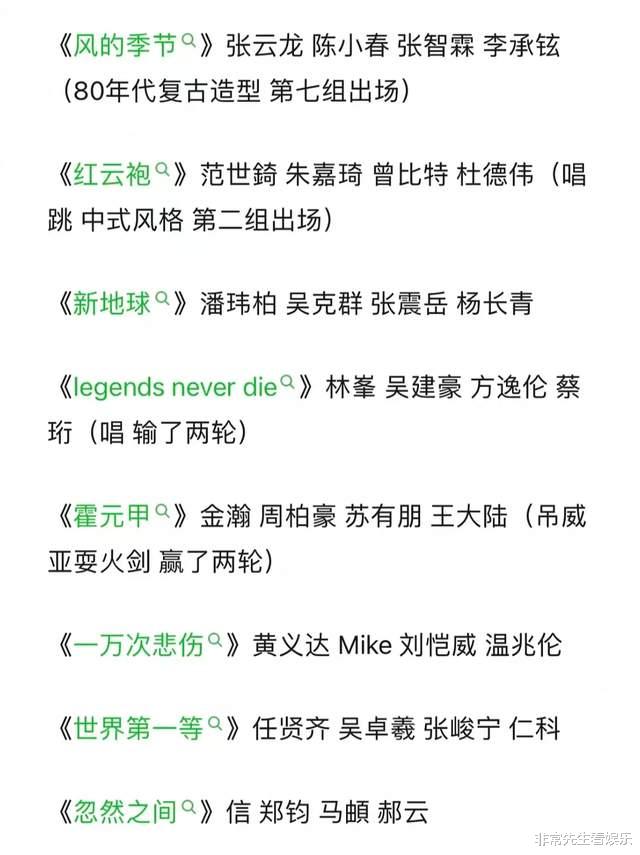 《风的季节》张云龙 陈小春 张智霖 李承铉（80年代复古造型 第七组出场）

《红云袍》范世錡 朱嘉琦 曾比特 杜德伟（唱跳 中式风格 第二组出场）

《新地球》潘玮柏 吴克群 张震岳 杨长青

《legends never die》林峯 吴建豪 方逸伦 蔡珩（唱 输了两轮）

《霍元甲》金瀚 周柏豪 苏有朋 王大陆（吊威亚耍火剑 赢了两轮）

《一万次悲伤》黄义达 Mike 刘恺威 温兆伦

《世界第一等》任贤齐 吴卓羲 张峻宁 仁科

《忽然之间》信 郑钧 马頔 郝云

非常先生看娱乐